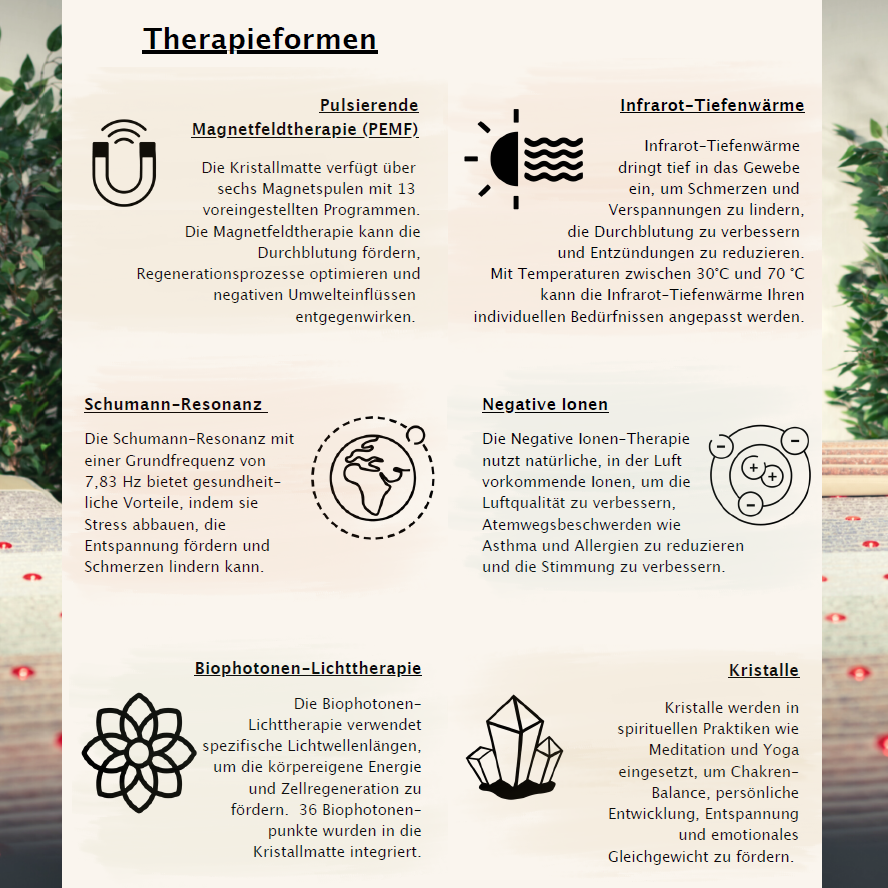 Therapieformen

Pulsierende Magnetfeldtherapie (PEMF)

Die Kristallmatte verfügt über sechs Magnetspulen mit 13 voreingestellten Programmen. Die Magnetfeldtherapie kann die Durchblutung fördern, Regenerationsprozesse optimieren und negativen Umwelteinflüssen entgegenwirken.

Infrarot-Tiefenwärme

Infrarot-Tiefenwärme dringt tief in das Gewebe ein, um Schmerzen und Verspannungen zu lindern, die Durchblutung zu verbessern und Entzündungen zu reduzieren. Mit Temperaturen zwischen 30°C und 70 °C kann die Infrarot-Tiefenwärme Ihren individuellen Bedürfnissen angepasst werden.

Schumann-Resonanz

Die Schumann-Resonanz mit einer Grundfrequenz von 7,83 Hz bietet gesundheitliche Vorteile, indem sie Stress abbauen, die Entspannung fördern und Schmerzen lindern kann.

Negative Ionen

Die Negative Ionen-Therapie nutzt natürliche, in der Luft vorkommende Ionen, um die Luftqualität zu verbessern, Atemwegsbeschwerden wie Asthma und Allergien zu reduzieren und die Stimmung zu verbessern.

Biophotonen-Lichttherapie

Die Biophotonen-Lichttherapie verwendet spezifische Lichtwellenlängen, um die körpereigene Energie und Zellregeneration zu fördern. 36 Biophotonenpunkte wurden in die Kristallmatte integriert.

Kristalle

Kristalle werden in spirituellen Praktiken wie Meditation und Yoga eingesetzt, um Chakren-Balance, persönliche Entwicklung, Entspannung und emotionales Gleichgewicht zu fördern.